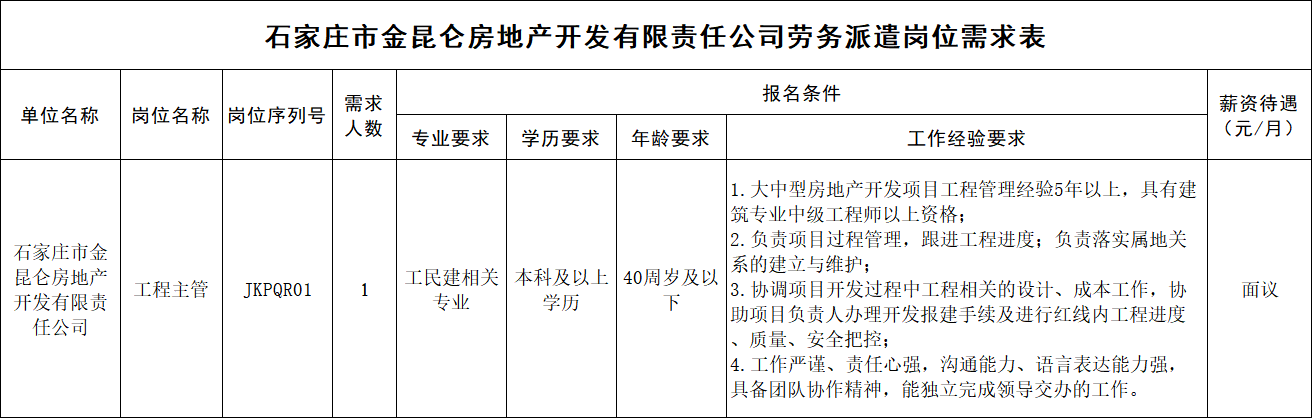 石家庄市金昆仑房地产开发有限责任公司劳务派遣岗位需求表

| 单位名称 | 岗位名称 | 岗位序列号 | 需求人数 | 报名条件 | | | | 薪资待遇（元/月） |
|---|---|---|---|---|---|---|---|---|
| | | | | 专业要求 | 学历要求 | 年龄要求 | 工作经验要求 | |
| 石家庄市金昆仑房地产开发有限责任公司 | 工程主管 | JKPQR01 | 1 | 工民建相关专业 | 本科及以上学历 | 40周岁及以下 | 1. 大中型房地产开发项目工程管理经验5年以上，具有建筑专业中级工程师以上资格；<br>2. 负责项目过程管理，跟进工程进度；负责落实属地关系的建立与维护；<br>3. 协调项目开发过程中工程相关的设计、成本工作，协助项目负责人办理开发报建手续及进行红线内工程进度、质量、安全把控；<br>4. 工作严谨、责任心强，沟通能力、语言表达能力强，具备团队协作精神，能独立完成领导交办的工作。 | 面议 |